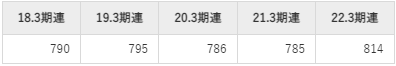 | 18.3期連 | 19.3期連 | 20.3期連 | 21.3期連 | 22.3期連 |
|---|---|---|---|---|
| 790 | 795 | 786 | 785 | 814 |